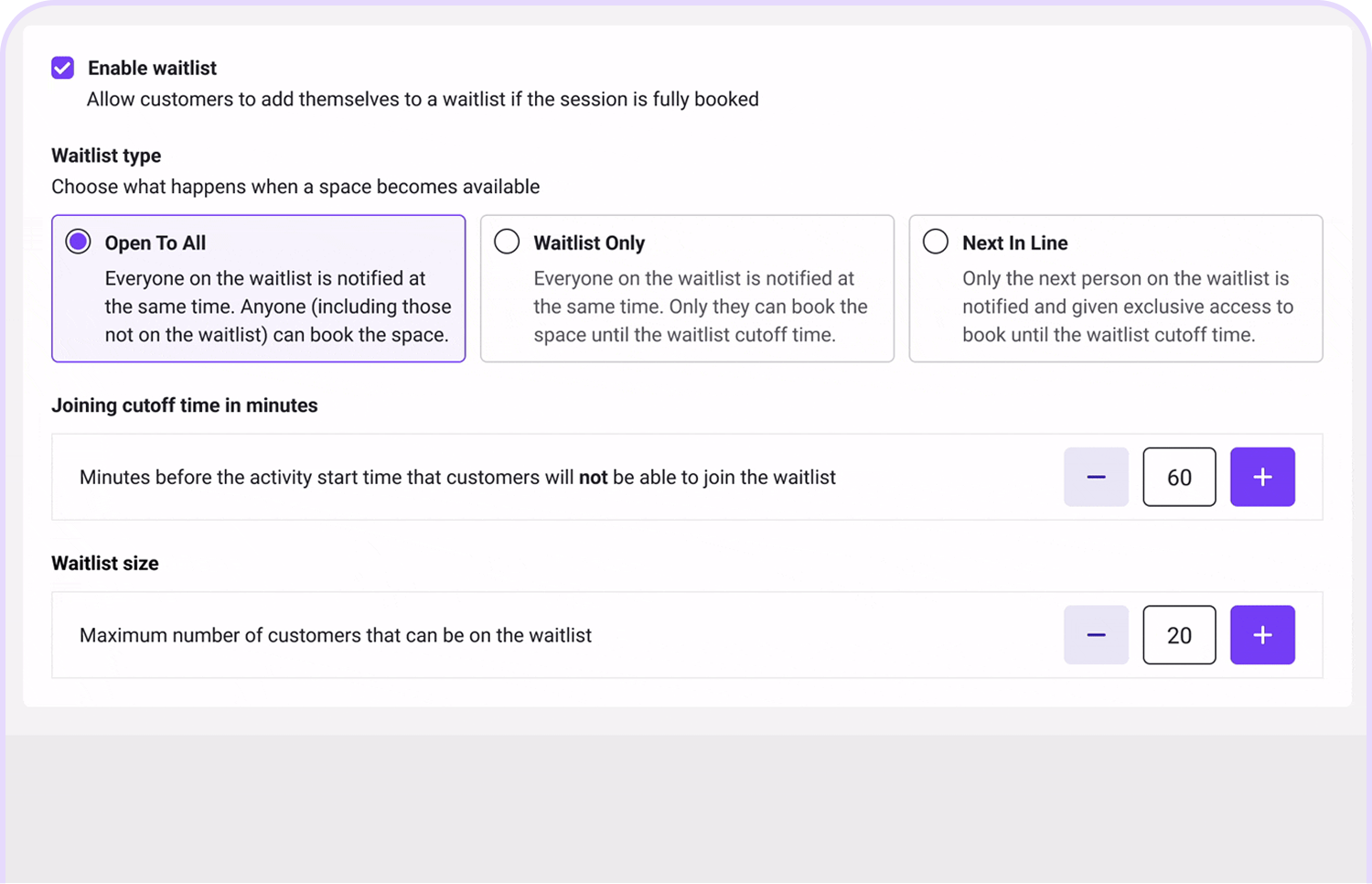 Enable waitlist
Allow customers to add themselves to a waitlist if the session is fully booked

Waitlist type
Choose what happens when a space becomes available

Open To All
Everyone on the waitlist is notified at the same time. Anyone (including those not on the waitlist) can book the space.

Waitlist Only
Everyone on the waitlist is notified at the same time. Only they can book the space until the waitlist cutoff time.

Next In Line
Only the next person on the waitlist is notified and given exclusive access to book until the waitlist cutoff time.

Joining cutoff time in minutes

Minutes before the activity start time that customers will not be able to join the waitlist

−
60
+

Waitlist size

Maximum number of customers that can be on the waitlist

−
20
+